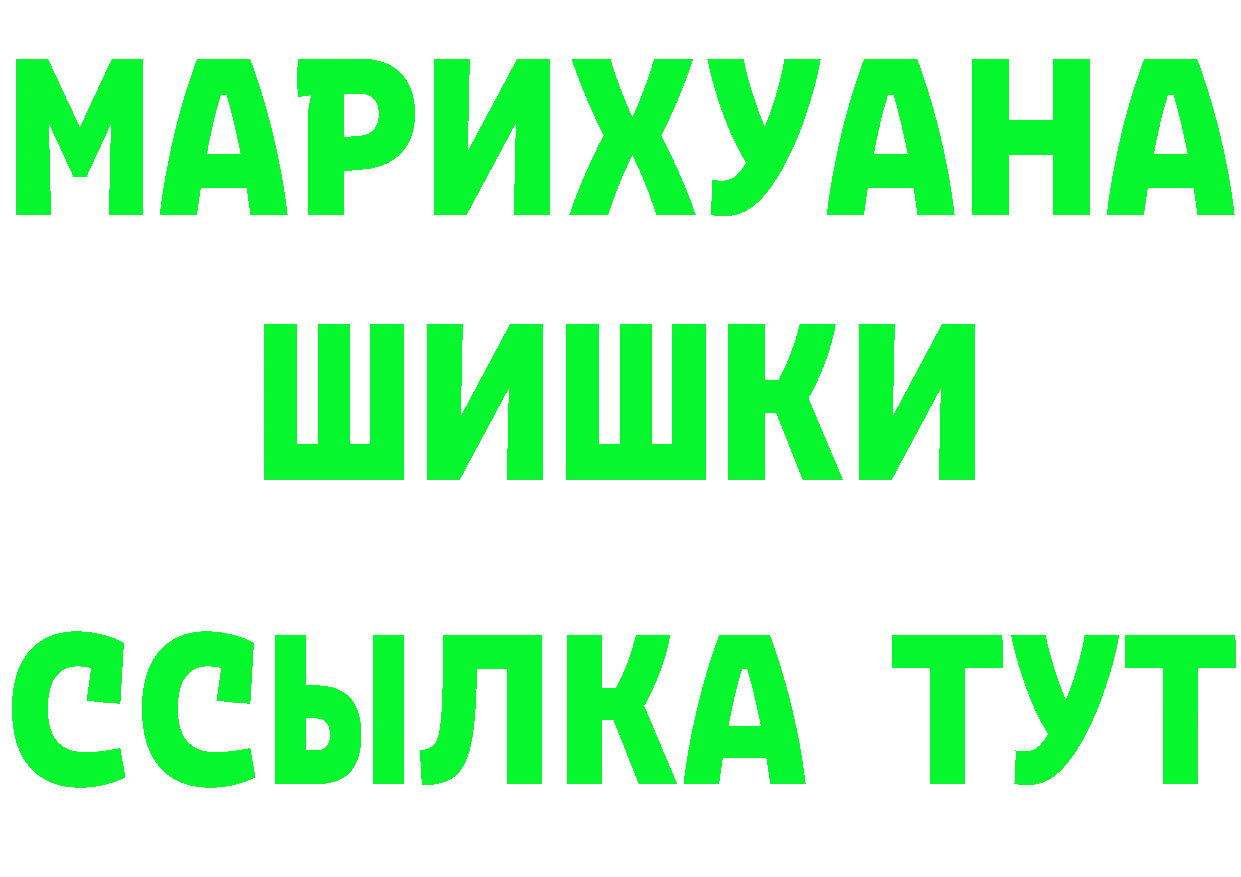 МАРИХУАНА
ШИШКИ
ССЫЛКА ТУТ